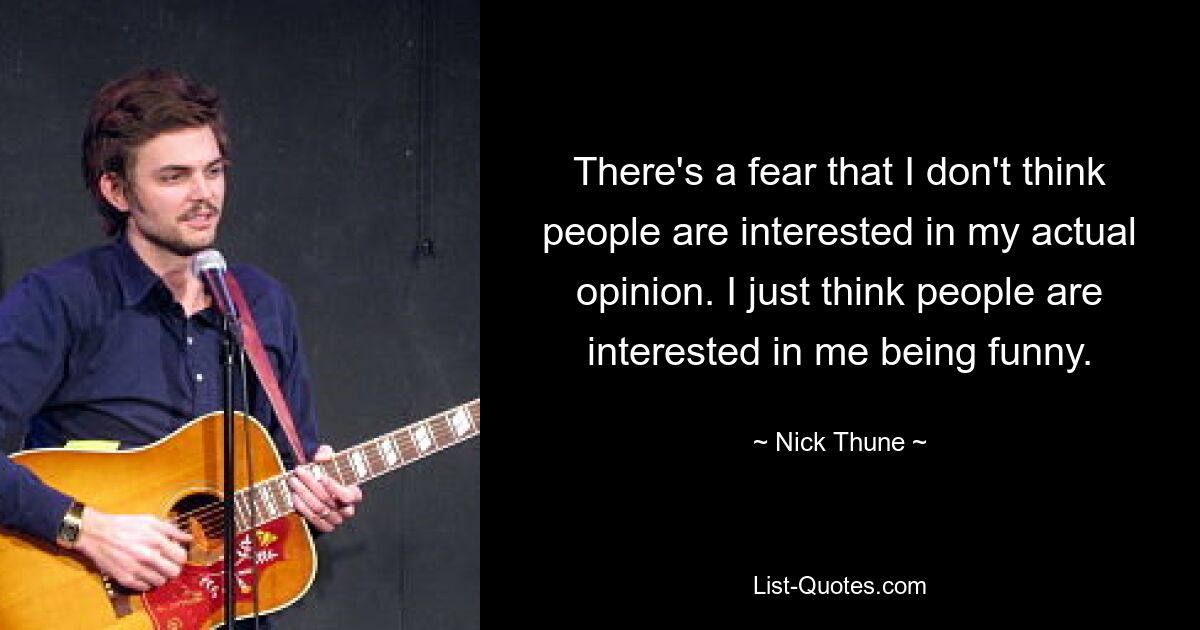 There's a fear that I don't think people are interested in my actual opinion. I just think people are interested in me being funny.

~ Nick Thune ~

List-Quotes.com